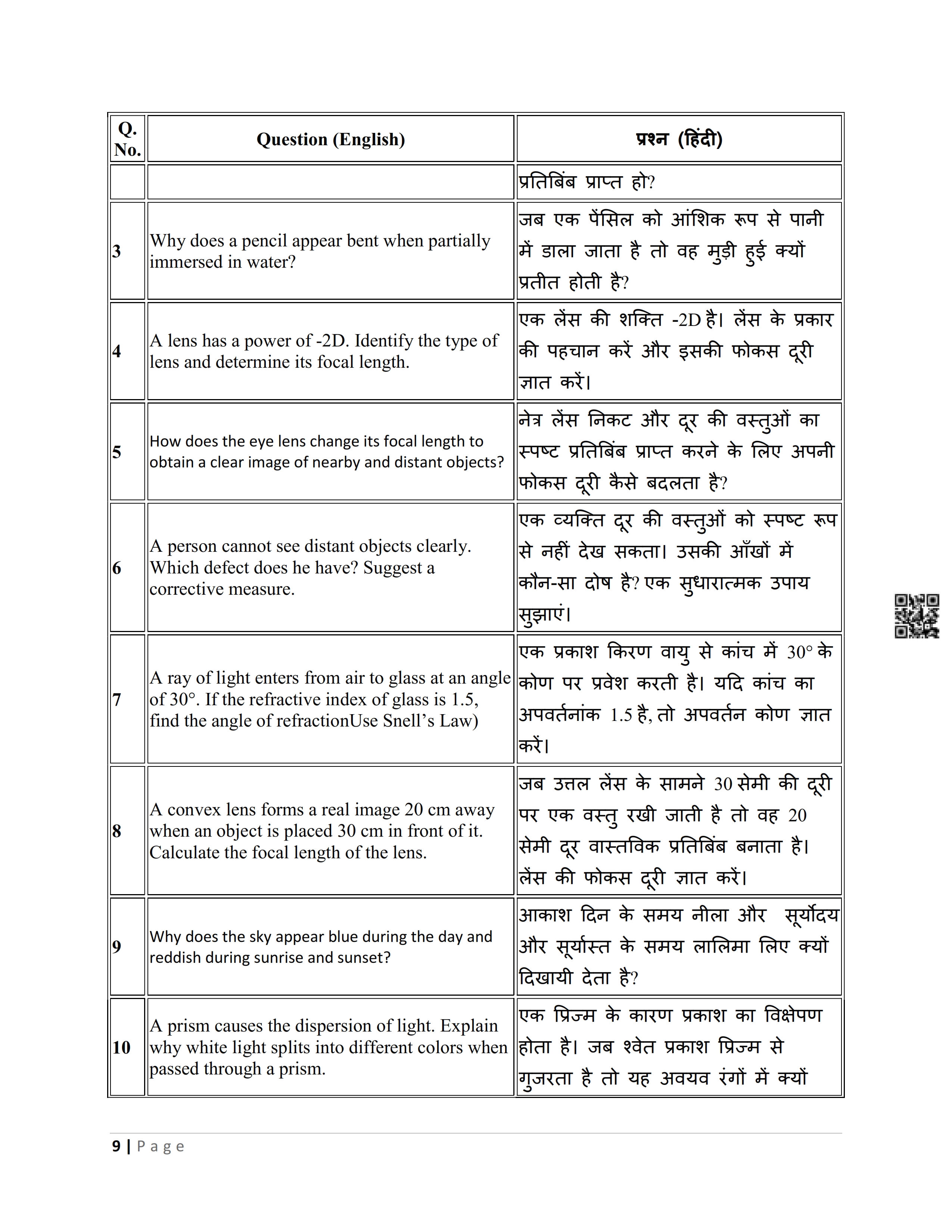 | Q. No. | Question (English) | प्रश्न (हिंदी) |
|---|---|---|
| | | प्रतिबिंब प्राप्त हो? |
| 3 | Why does a pencil appear bent when partially immersed in water? | जब एक पेंसिल को आंशिक रूप से पानी में डाला जाता है तो वह मुड़ी हुई क्यों प्रतीत होती है? |
| 4 | A lens has a power of -2D. Identify the type of lens and determine its focal length. | एक लेंस की शक्ति -2D है। लेंस के प्रकार की पहचान करें और इसकी फोकस दूरी ज्ञात करें। |
| 5 | How does the eye lens change its focal length to obtain a clear image of nearby and distant objects? | नेत्र लेंस निकट और दूर की वस्तुओं का स्पष्ट प्रतिबिंब प्राप्त करने के लिए अपनी फोकस दूरी कैसे बदलता है? |
| 6 | A person cannot see distant objects clearly. Which defect does he have? Suggest a corrective measure. | एक व्यक्ति दूर की वस्तुओं को स्पष्ट रूप से नहीं देख सकता। उसकी आँखों में कौन-सा दोष है? एक सुधारात्मक उपाय सुझाएं। |
| 7 | A ray of light enters from air to glass at an angle of 30°. If the refractive index of glass is 1.5, find the angle of refractionUse Snell's Law) | एक प्रकाश किरण वायु से कांच में 30° के कोण पर प्रवेश करती है। यदि कांच का अपवर्तनांक 1.5 है, तो अपवर्तन कोण ज्ञात करें। |
| 8 | A convex lens forms a real image 20 cm away when an object is placed 30 cm in front of it. Calculate the focal length of the lens. | जब उत्तल लेंस के सामने 30 सेमी की दूरी पर एक वस्तु रखी जाती है तो वह 20 सेमी दूर वास्तविक प्रतिबिंब बनाता है। लेंस की फोकस दूरी ज्ञात करें। |
| 9 | Why does the sky appear blue during the day and reddish during sunrise and sunset? | आकाश दिन के समय नीला और सूर्योदय और सूर्यास्त के समय लालिमा लिए क्यों दिखायी देता है? |
| 10 | A prism causes the dispersion of light. Explain why white light splits into different colors when passed through a prism. | एक प्रिज्म के कारण प्रकाश का विक्षेपण होता है। जब श्वेत प्रकाश प्रिज्म से गुजरता है तो यह अवयव रंगों में क्यों |

9 | Page